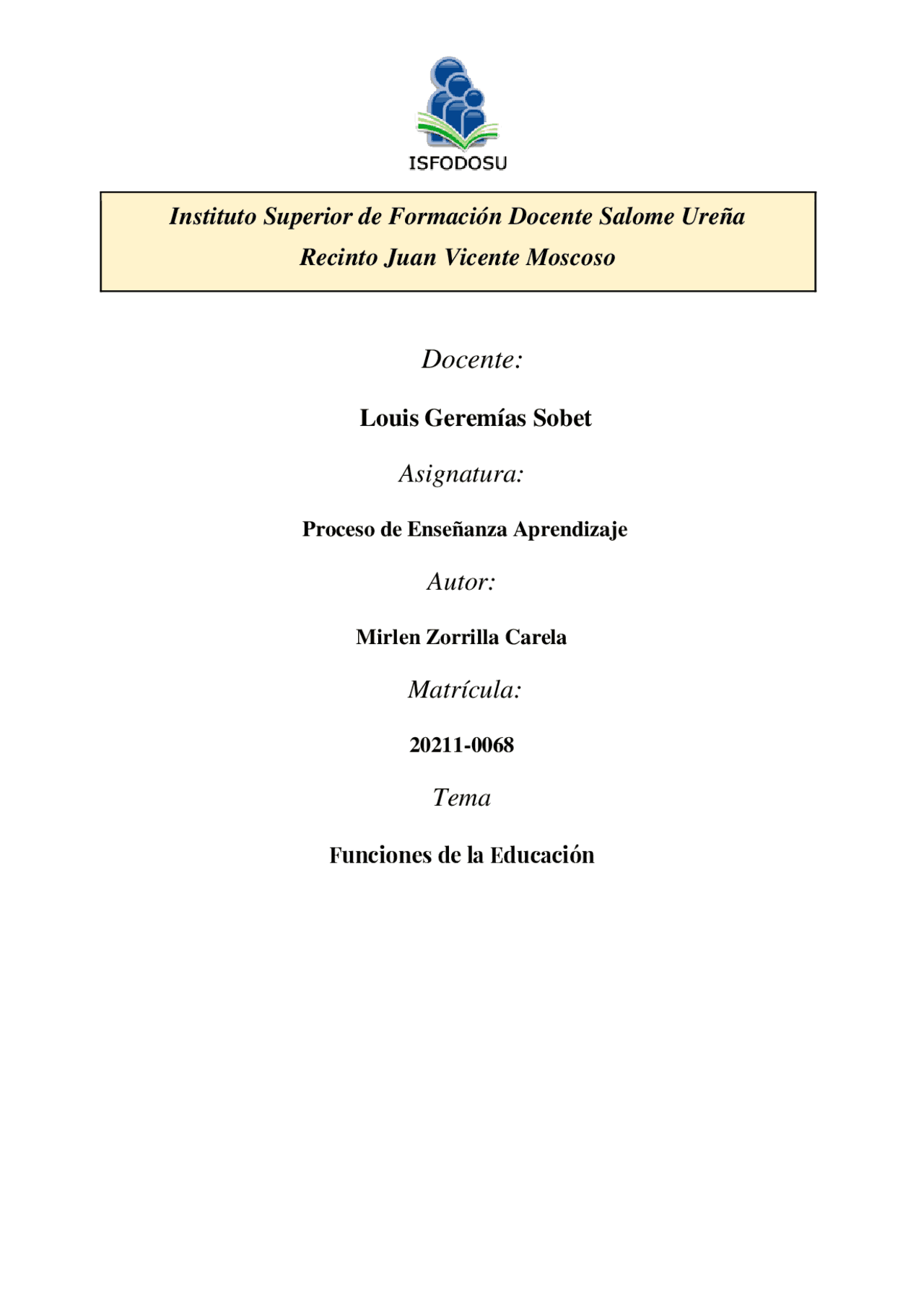 ISFODOSU

Instituto Superior de Formación Docente Salome Ureña
Recinto Juan Vicente Moscoso

Docente:

Louis Geremías Sobet

Asignatura:

Proceso de Enseñanza Aprendizaje

Autor:

Mirlen Zorrilla Carela

Matrícula:

20211-0068

Tema

Funciones de la Educación